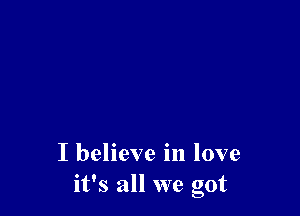 I believe in love
it's all we got